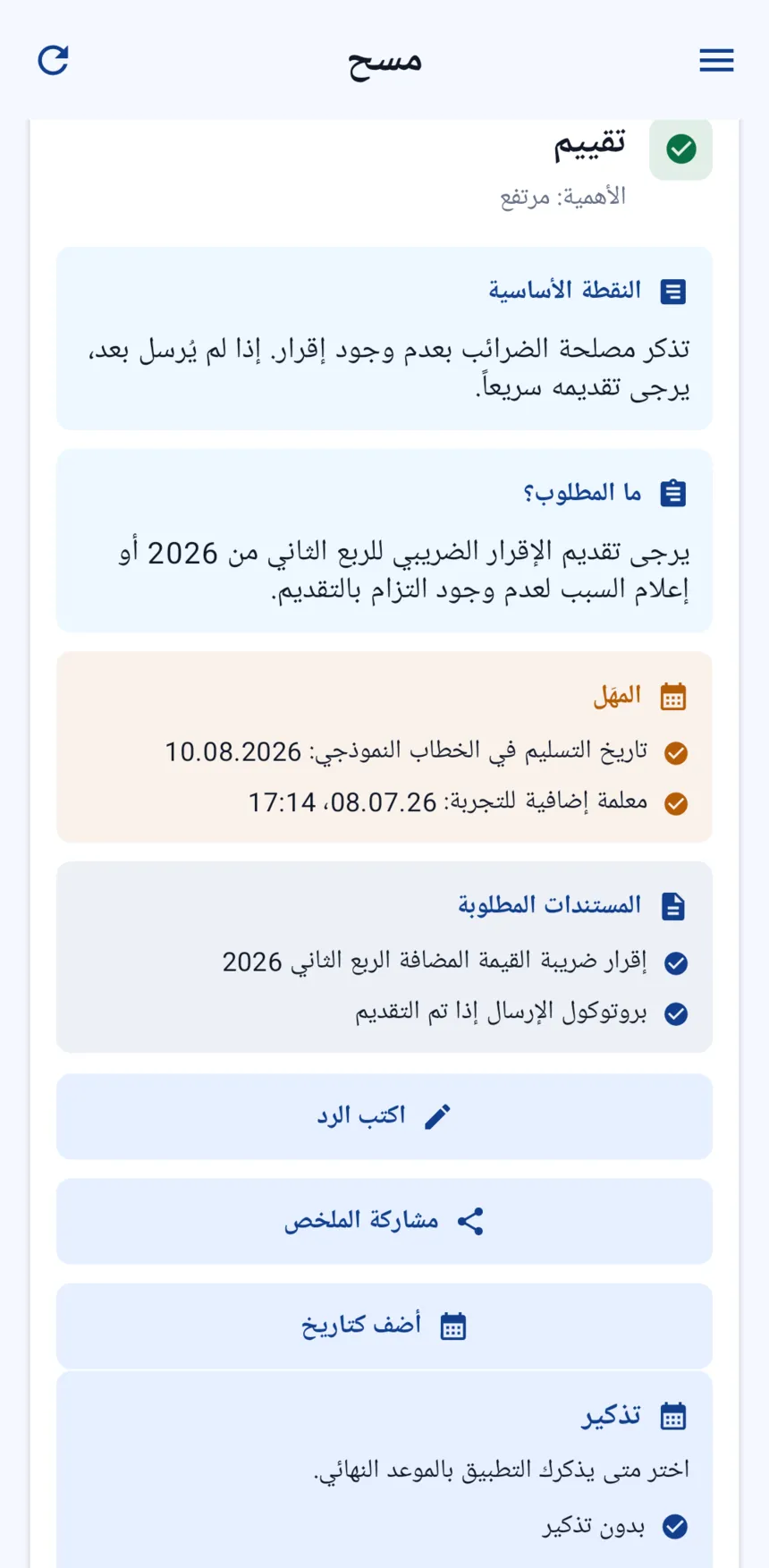 مسح

تقييم
الأهمية: مرتفع

النقطة الأساسية
تذكر مصلحة الضرائب بعدم وجود إقرار. إذا لم يُرسل بعد، يرجى تقديمه سريعاً.

ما المطلوب؟
يرجى تقديم الإقرار الضريبي للربع الثاني من 2026 أو إعلام السبب لعدم وجود التزام بالتقديم.

المهَل
تاريخ التسليم في الخطاب النموذجي: 10.08.2026
معلمة إضافية للتجربة: 08.07.26، 17:14

المستندات المطلوبة
إقرار ضريبة القيمة المضافة الربع الثاني 2026
بروتوكول الإرسال إذا تم التقديم

اكتب الرد

مشاركة الملخص

أضف كتاريخ

تذكير
اختر متى يذكرك التطبيق بالموعد النهائي.
بدون تذكير